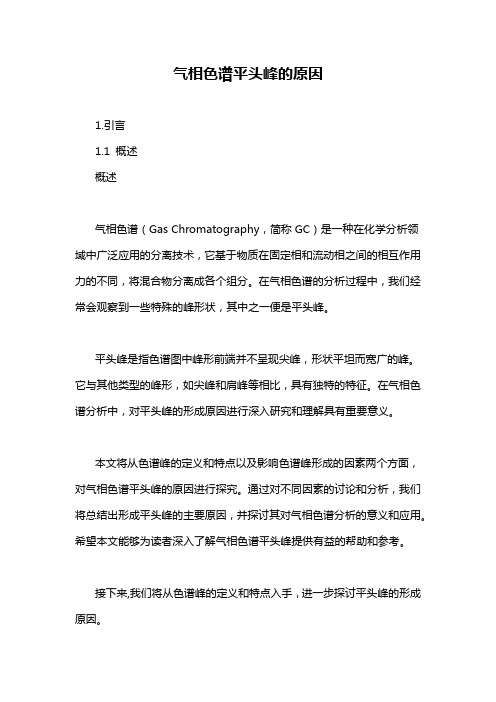 气相色谱平头峰的原因

1.引言

1.1 概述

概述

气相色谱（Gas Chromatography，简称 GC）是一种在化学分析领域中广泛应用的分离技术，它基于物质在固定相和流动相之间的相互作用力的不同，将混合物分离成各个组分。在气相色谱的分析过程中，我们经常会观察到一些特殊的峰形状，其中之一便是平头峰。

平头峰是指色谱图中峰形前端并不呈现尖峰，形状平坦而宽广的峰。它与其他类型的峰形，如尖峰和肩峰等相比，具有独特的特征。在气相色谱分析中，对平头峰的形成原因进行深入研究和理解具有重要意义。

本文将从色谱峰的定义和特点以及影响色谱峰形成的因素两个方面，对气相色谱平头峰的原因进行探究。通过对不同因素的讨论和分析，我们将总结出形成平头峰的主要原因，并探讨其对气相色谱分析的意义和应用。希望本文能够为读者深入了解气相色谱平头峰提供有益的帮助和参考。

接下来,我们将从色谱峰的定义和特点入手，进一步探讨平头峰的形成原因。